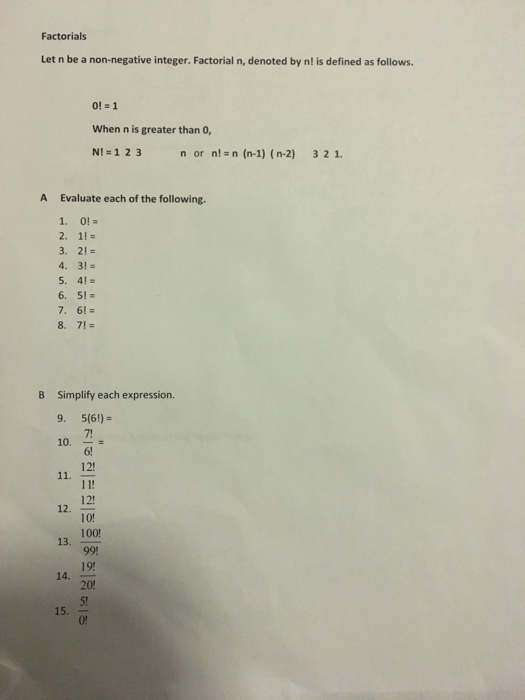 Factorials

Let n be a non-negative integer. Factorial n, denoted by n! is defined as follows.

0! = 1

When n is greater than 0,

N! = 1 2 3 n or n! = n (n-1) ( n-2) 3 2 1.

A Evaluate each of the following.

1. 0! =
2. 1! =
3. 2! =
4. 3! =
5. 4! =
6. 5! =
7. 6! =
8. 7! =

B Simplify each expression.

9. 5(6!) =
10. $\frac{7!}{6!}$ =
11. $\frac{12!}{11!}$
12. $\frac{12!}{10!}$
13. $\frac{100!}{99!}$
14. $\frac{19!}{20!}$
15. $\frac{5!}{0!}$